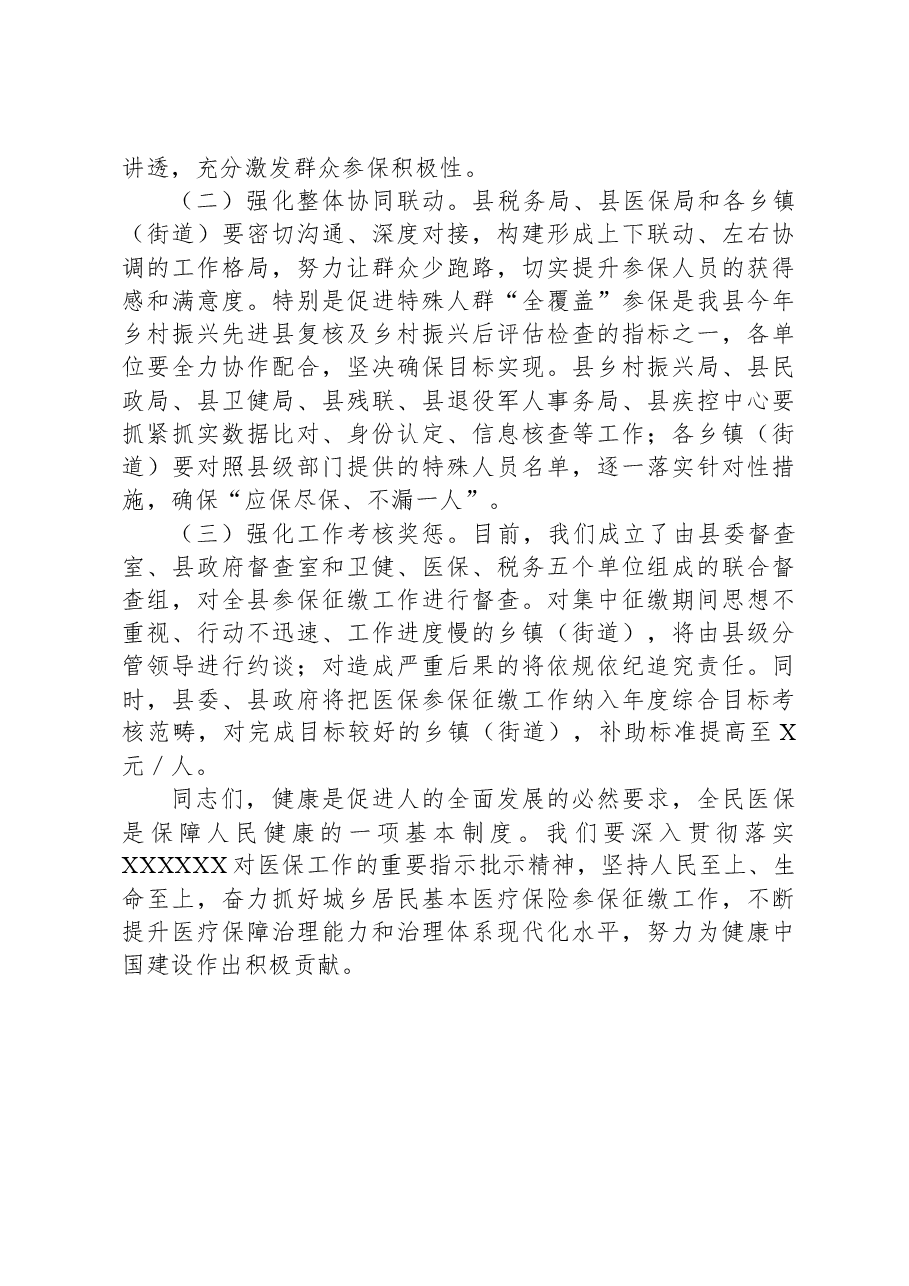 讲透，充分激发群众参保积极性。

（二）强化整体协同联动。县税务局、县医保局和各乡镇（街道）要密切沟通、深度对接，构建形成上下联动、左右协调的工作格局，努力让群众少跑路，切实提升参保人员的获得感和满意度。特别是促进特殊人群“全覆盖”参保是我县今年乡村振兴先进县复核及乡村振兴后评估检查的指标之一，各单位要全力协作配合，坚决确保目标实现。县乡村振兴局、县民政局、县卫健局、县残联、县退役军人事务局、县疾控中心要抓紧抓实数据比对、身份认定、信息核查等工作；各乡镇（街道）要对照县级部门提供的特殊人员名单，逐一落实针对性措施，确保“应保尽保、不漏一人”。

（三）强化工作考核奖惩。目前，我们成立了由县委督查室、县政府督查室和卫健、医保、税务五个单位组成的联合督查组，对全县参保征缴工作进行督查。对集中征缴期间思想不重视、行动不迅速、工作进度慢的乡镇（街道），将由县级分管领导进行约谈；对造成严重后果的将依规依纪追究责任。同时，县委、县政府将把医保参保征缴工作纳入年度综合目标考核范畴，对完成目标较好的乡镇（街道），补助标准提高至X元／人。

同志们，健康是促进人的全面发展的必然要求，全民医保是保障人民健康的一项基本制度。我们要深入贯彻落实XXXXXX对医保工作的重要指示批示精神，坚持人民至上、生命至上，奋力抓好城乡居民基本医疗保险参保征缴工作，不断提升医疗保障治理能力和治理体系现代化水平，努力为健康中国建设作出积极贡献。